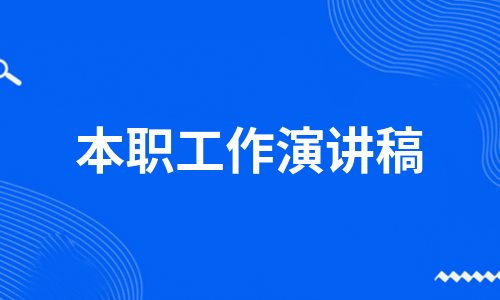 本职工作演讲稿